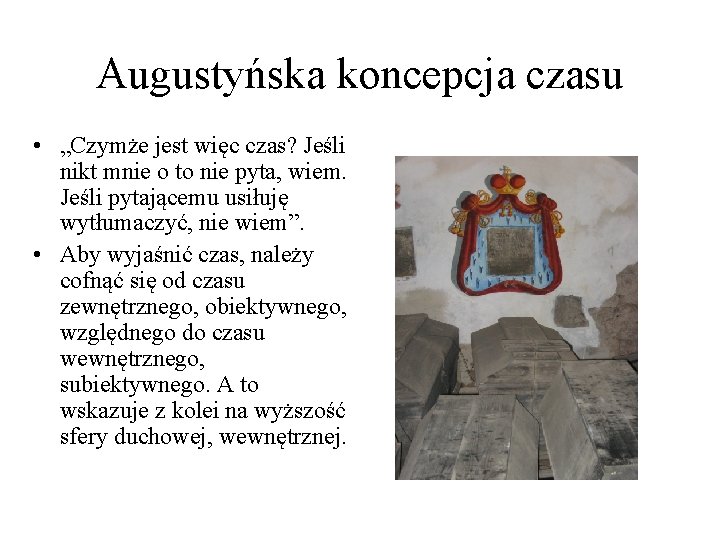 Augustyńska koncepcja czasu

• „Czymże jest więc czas? Jeśli nikt mnie o to nie pyta, wiem. Jeśli pytającemu usiłuję wytłumaczyć, nie wiem”.

• Aby wyjaśnić czas, należy cofnąć się od czasu zewnętrznego, obiektywnego, względnego do czasu wewnętrznego, subiektywnego. A to wskazuje z kolei na wyższość sfery duchowej, wewnętrznej.